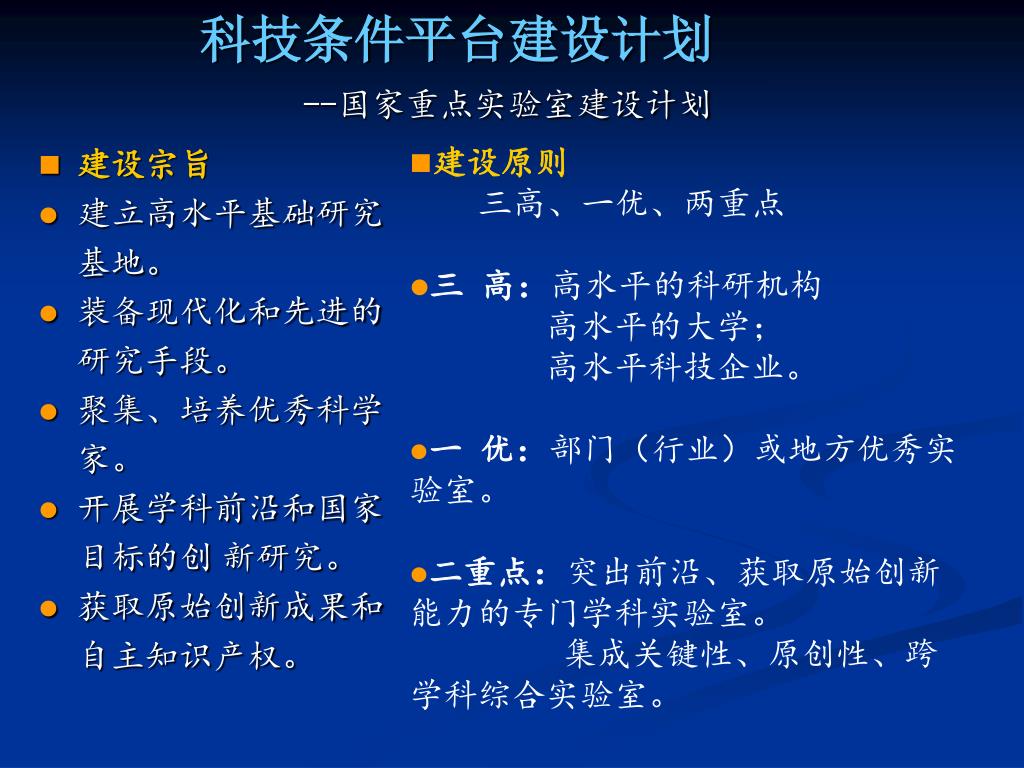 科技条件平台建设计划

--国家重点实验室建设计划

■ 建设宗旨

● 建立高水平基础研究基地。

● 装备现代化和先进的研究手段。

● 聚集、培养优秀科学家。

● 开展学科前沿和国家目标的创 新研究。

● 获取原始创新成果和自主知识产权。

■建设原则

三高、一优、两重点

●三 高：高水平的科研机构
高水平的大学；
高水平科技企业。

●一 优：部门（行业）或地方优秀实验室。

●二重点：突出前沿、获取原始创新能力的专门学科实验室。
集成关键性、原创性、跨学科综合实验室。